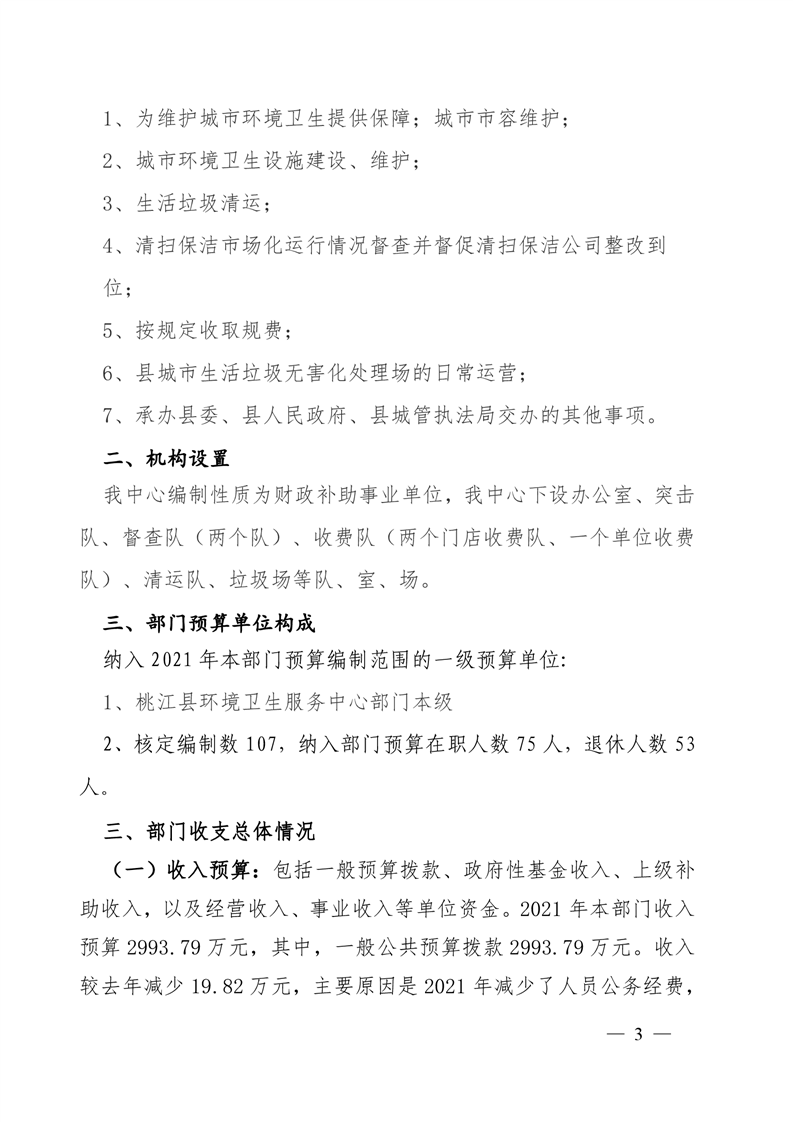 1、为维护城市环境卫生提供保障；城市市容维护；

2、城市环境卫生设施建设、维护；

3、生活垃圾清运；

4、清扫保洁市场化运行情况督查并督促清扫保洁公司整改到位；

5、按规定收取规费；

6、县城市生活垃圾无害化处理场的日常运营；

7、承办县委、县人民政府、县城管执法局交办的其他事项。

二、机构设置

我中心编制性质为财政补助事业单位，我中心下设办公室、突击队、督查队（两个队）、收费队（两个门店收费队、一个单位收费队）、清运队、垃圾场等队、室、场。

三、部门预算单位构成

纳入 2021 年本部门预算编制范围的一级预算单位:

1、桃江县环境卫生服务中心部门本级

2、核定编制数 107，纳入部门预算在职人数 75 人，退休人数 53 人。

三、部门收支总体情况

（一）收入预算：包括一般预算拨款、政府性基金收入、上级补助收入，以及经营收入、事业收入等单位资金。2021 年本部门收入预算 2993.79 万元，其中，一般公共预算拨款 2993.79 万元。收入较去年减少 19.82 万元，主要原因是 2021 年减少了人员公务经费，

— 3 —